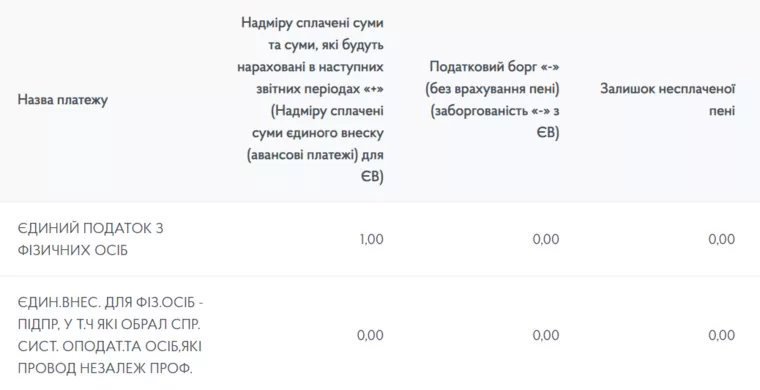 | Назва платежу | Надміру сплачені суми та суми, які будуть нараховані в наступних звітних періодах «+» (Надміру сплачені суми єдиного внеску (авансові платежі) для ЄВ) | Податковий борг «-» (без врахування пені) (заборгованість «-» з ЄВ) | Залишок несплаченої пені |
|---|---|---|---|
| ЄДИНИЙ ПОДАТОК З ФІЗИЧНИХ ОСІБ | 1,00 | 0,00 | 0,00 |
| ЄДИН.ВНЕС. ДЛЯ ФІЗ.ОСІБ - ПІДПР, У Т.Ч ЯКІ ОБРАЛ СПР. СИСТ. ОПОДАТ.ТА ОСІБ,ЯКІ ПРОВОД НЕЗАЛЕЖ ПРОФ. | 0,00 | 0,00 | 0,00 |